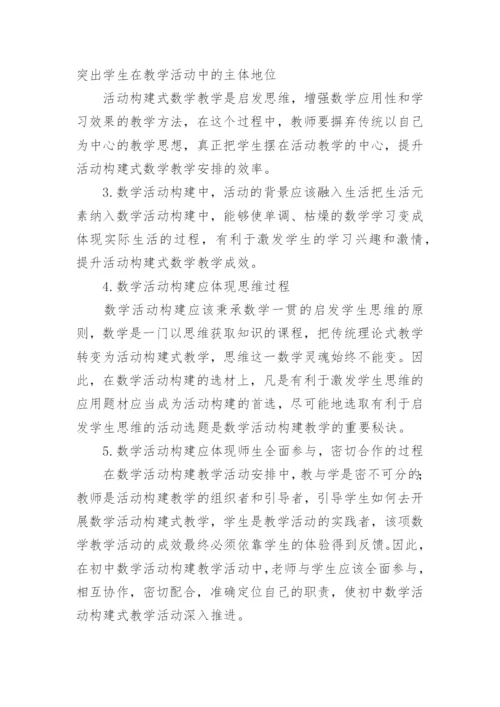 突出学生在教学活动中的主体地位

活动构建式数学教学是启发思维，增强数学应用性和学习效果的教学方法，在这个过程中，教师要摒弃传统以自己为中心的教学思想，真正把学生摆在活动教学的中心，提升活动构建式数学教学安排的效率。

3.数学活动构建中，活动的背景应该融入生活把生活元素纳入数学活动构建中，能够使单调、枯燥的数学学习变成体现实际生活的过程，有利于激发学生的学习兴趣和激情，提升活动构建式数学教学成效。

4.数学活动构建应体现思维过程

数学活动构建应该秉承数学一贯的启发学生思维的原则，数学是一门以思维获取知识的课程，把传统理论式教学转变为活动构建式教学，思维这一数学灵魂始终不能变。因此，在数学活动构建的选材上，凡是有利于激发学生思维的应用题材应当成为活动构建的首选，尽可能地选取有利于启发学生思维的活动选题是数学活动构建教学的重要秘诀。

5.数学活动构建应体现师生全面参与，密切合作的过程

在数学活动构建教学活动安排中，教与学是密不可分的;教师是活动构建教学的组织者和引导者，引导学生如何去开展数学活动构建式教学，学生是教学活动的实践者，该项数学教学活动的成效最终必须依靠学生的体验得到反馈。因此，在初中数学活动构建教学活动中，老师与学生应该全面参与，相互协作，密切配合，准确定位自己的职责，使初中数学活动构建式教学活动深入推进。